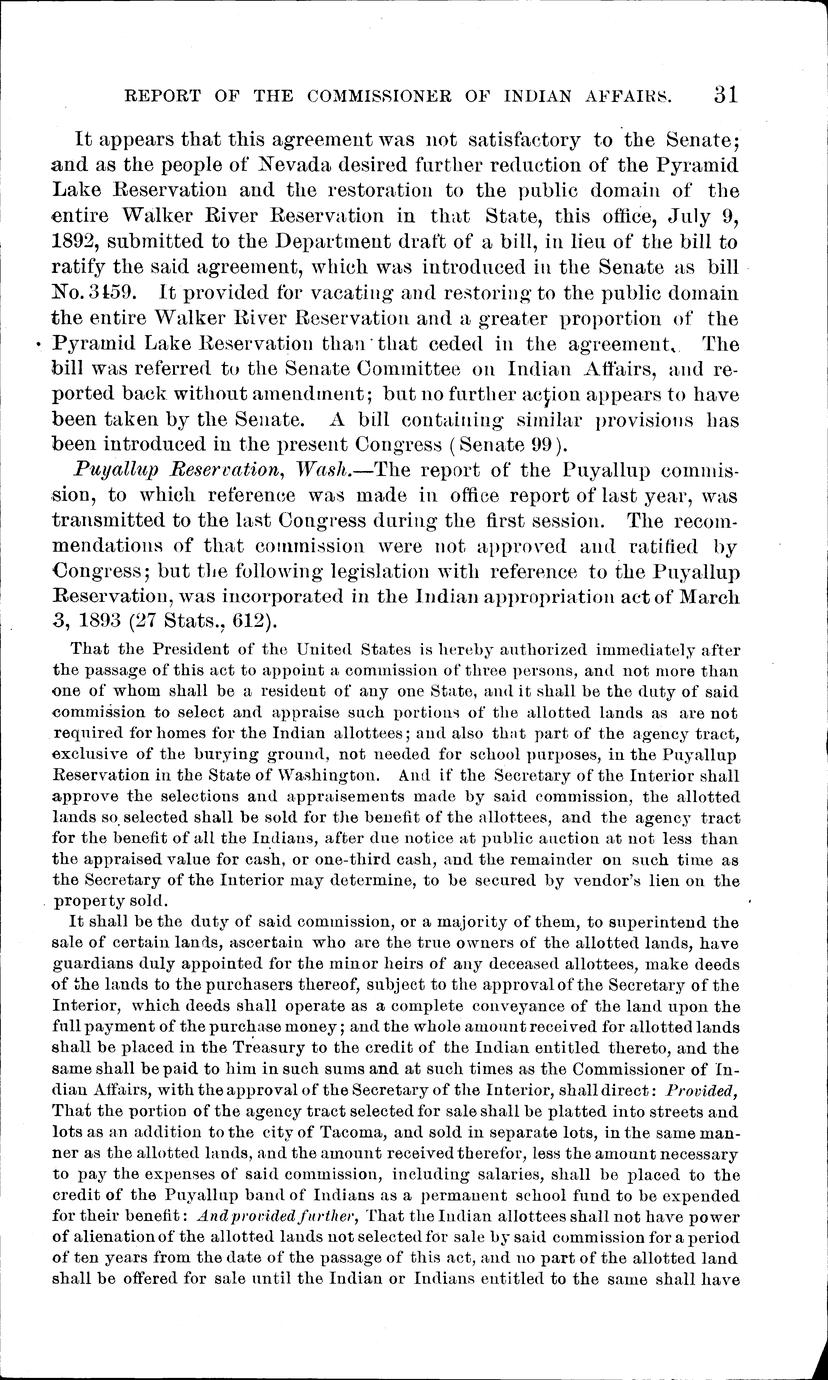 REPORT OF THE COMMISSIONER OF INDIAN AFFAIRS. 31

It appears that this agreement was not satisfactory to the Senate; and as the people of Nevada desired further reduction of the Pyramid Lake Reservation and the restoration to the public domain of the entire Walker River Reservation in that State, this office, July 9, 1892, submitted to the Department draft of a bill, in lieu of the bill to ratify the said agreement, which was introduced in the Senate as bill No. 3459. It provided for vacating and restoring to the public domain the entire Walker River Reservation and a greater proportion of the Pyramid Lake Reservation than that ceded in the agreement. The bill was referred to the Senate Committee on Indian Affairs, and reported back without amendment; but no further action appears to have been taken by the Senate. A bill containing similar provisions has been introduced in the present Congress (Senate 99).

Puyallup Reservation, Wash.—The report of the Puyallup commission, to which reference was made in office report of last year, was transmitted to the last Congress during the first session. The recommendations of that commission were not approved and ratified by Congress; but the following legislation with reference to the Puyallup Reservation, was incorporated in the Indian appropriation act of March 3, 1893 (27 Stats., 612).

That the President of the United States is hereby authorized immediately after the passage of this act to appoint a commission of three persons, and not more than one of whom shall be a resident of any one State, and it shall be the duty of said commission to select and appraise such portions of the allotted lands as are not required for homes for the Indian allottees; and also that part of the agency tract, exclusive of the burying ground, not needed for school purposes, in the Puyallup Reservation in the State of Washington. And if the Secretary of the Interior shall approve the selections and appraisements made by said commission, the allotted lands so selected shall be sold for the benefit of the allottees, and the agency tract for the benefit of all the Indians, after due notice at public auction at not less than the appraised value for cash, or one-third cash, and the remainder on such time as the Secretary of the Interior may determine, to be secured by vendor's lien on the property sold.

It shall be the duty of said commission, or a majority of them, to superintend the sale of certain lands, ascertain who are the true owners of the allotted lands, have guardians duly appointed for the minor heirs of any deceased allottees, make deeds of the lands to the purchasers thereof, subject to the approval of the Secretary of the Interior, which deeds shall operate as a complete conveyance of the land upon the full payment of the purchase money; and the whole amount received for allotted lands shall be placed in the Treasury to the credit of the Indian entitled thereto, and the same shall be paid to him in such sums and at such times as the Commissioner of Indian Affairs, with the approval of the Secretary of the Interior, shall direct: Provided, That the portion of the agency tract selected for sale shall be platted into streets and lots as an addition to the city of Tacoma, and sold in separate lots, in the same manner as the allotted lands, and the amount received therefor, less the amount necessary to pay the expenses of said commission, including salaries, shall be placed to the credit of the Puyallup band of Indians as a permanent school fund to be expended for their benefit: And provided further, That the Indian allottees shall not have power of alienation of the allotted lands not selected for sale by said commission for a period of ten years from the date of the passage of this act, and no part of the allotted land shall be offered for sale until the Indian or Indians entitled to the same shall have